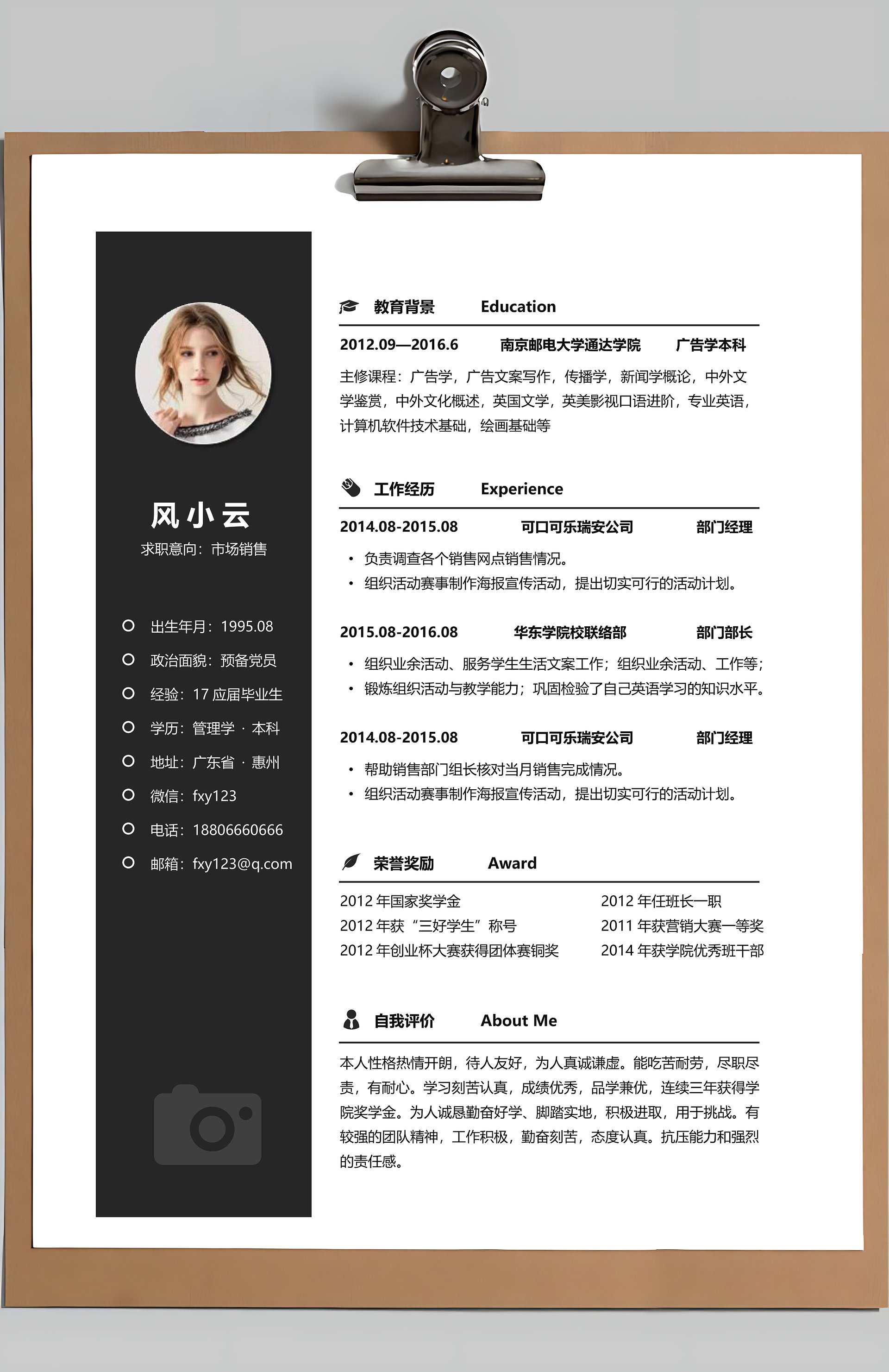 风小云
求职意向：市场销售

出生年月：1995.08
政治面貌：预备党员
经验：17 应届毕业生
学历：管理学 · 本科
地址：广东省 · 惠州
微信：fxy123
电话：18806660666
邮箱：fxy123@q.com

教育背景 Education

2012.09—2016.6 南京邮电大学通达学院 广告学本科

主修课程：广告学，广告文案写作，传播学，新闻学概论，中外文学鉴赏，中外文化概述，英国文学，英美影视口语进阶，专业英语，计算机软件技术基础，绘画基础等

工作经历 Experience

2014.08-2015.08 可口可乐瑞安公司 部门经理

• 负责调查各个销售网点销售情况。
• 组织活动赛事制作海报宣传活动，提出切实可行的活动计划。

2015.08-2016.08 华东学院校联络部 部门部长

• 组织业余活动、服务学生生活文案工作；组织业余活动、工作等；
• 锻炼组织活动与教学能力；巩固检验了自己英语学习的知识水平。

2014.08-2015.08 可口可乐瑞安公司 部门经理

• 帮助销售部门组长核对当月销售完成情况。
• 组织活动赛事制作海报宣传活动，提出切实可行的活动计划。

荣誉奖励 Award

2012 年国家奖学金
2012 年获“三好学生”称号
2012 年创业杯大赛获得团体赛铜奖
2012 年任班长一职
2011 年获营销大赛一等奖
2014 年获学院优秀班干部

自我评价 About Me

本人性格热情开朗，待人友好，为人真诚谦虚。能吃苦耐劳，尽职尽责，有耐心。学习刻苦认真，成绩优秀，品学兼优，连续三年获得学院奖学金。为人诚恳勤奋好学、脚踏实地，积极进取，用于挑战。有较强的团队精神，工作积极，勤奋刻苦，态度认真。抗压能力和强烈的责任感。